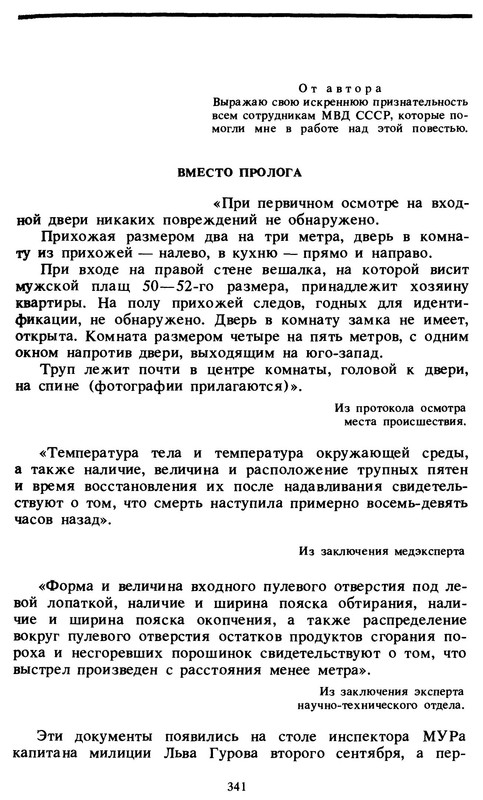 От автора
Выражаю свою искреннюю признательность всем сотрудникам МВД СССР, которые помогли мне в работе над этой повестью.

ВМЕСТО ПРОЛОГА

«При первичном осмотре на входной двери никаких повреждений не обнаружено.

Прихожая размером два на три метра, дверь в комнату из прихожей — налево, в кухню — прямо и направо.

При входе на правой стене вешалка, на которой висит мужской плащ 50—52-го размера, принадлежит хозяину квартиры. На полу прихожей следов, годных для идентификации, не обнаружено. Дверь в комнату замка не имеет, открыта. Комната размером четыре на пять метров, с одним окном напротив двери, выходящим на юго-запад.

Труп лежит почти в центре комнаты, головой к двери, на спине (фотографии прилагаются)».

Из протокола осмотра места происшествия.

«Температура тела и температура окружающей среды, а также наличие, величина и расположение трупных пятен и время восстановления их после надавливания свидетельствуют о том, что смерть наступила примерно восемь-девять часов назад».

Из заключения медэксперта

«Форма и величина входного пулевого отверстия под левой лопаткой, наличие и ширина пояска обтирания, наличие и ширина пояска окопчения, а также распределение вокруг пулевого отверстия остатков продуктов сгорания пороха и несгоревших порошинок свидетельствуют о том, что выстрел произведен с расстояния менее метра».

Из заключения эксперта научно-технического отдела.

Эти документы появились на столе инспектора МУРа капитана милиции Льва Гурова второго сентября, а пер-

341